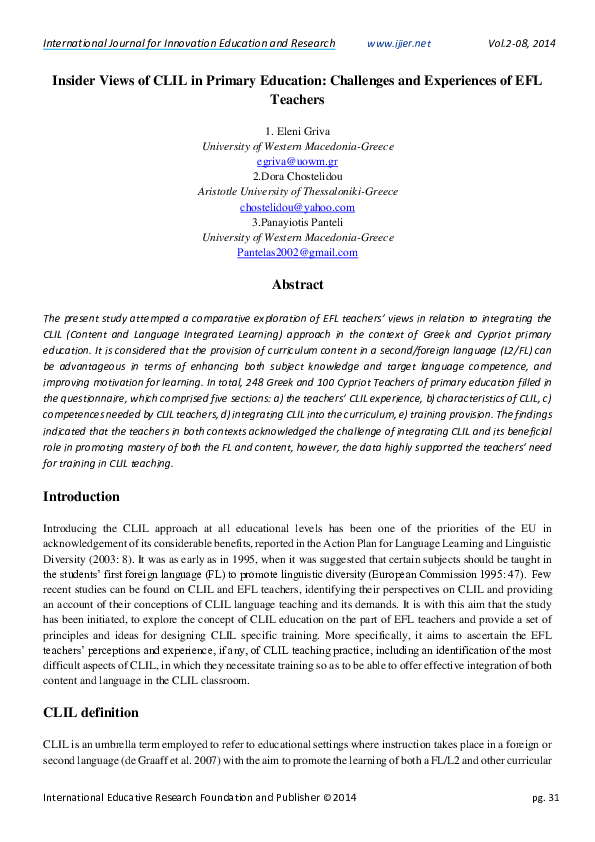 International Journal for Innovation Education and Research www.ijier.net Vol.2-08, 2014

Insider Views of CLIL in Primary Education: Challenges and Experiences of EFL Teachers

1. Eleni Griva
University of Western Macedonia-Greece
egriva@uowm.gr
2.Dora Chostelidou
Aristotle University of Thessaloniki-Greece
chostelidou@yahoo.com
3.Panayiotis Panteli
University of Western Macedonia-Greece
Pantelas2002@gmail.com

Abstract

The present study attempted a comparative exploration of EFL teachers' views in relation to integrating the CLIL (Content and Language Integrated Learning) approach in the context of Greek and Cypriot primary education. It is considered that the provision of curriculum content in a second/foreign language (L2/FL) can be advantageous in terms of enhancing both subject knowledge and target language competence, and improving motivation for learning. In total, 248 Greek and 100 Cypriot Teachers of primary education filled in the questionnaire, which comprised five sections: a) the teachers' CLIL experience, b) characteristics of CLIL, c) competences needed by CLIL teachers, d) integrating CLIL into the curriculum, e) training provision. The findings indicated that the teachers in both contexts acknowledged the challenge of integrating CLIL and its beneficial role in promoting mastery of both the FL and content, however, the data highly supported the teachers' need for training in CLIL teaching.

Introduction

Introducing the CLIL approach at all educational levels has been one of the priorities of the EU in acknowledgement of its considerable benefits, reported in the Action Plan for Language Learning and Linguistic Diversity (2003: 8). It was as early as in 1995, when it was suggested that certain subjects should be taught in the students' first foreign language (FL) to promote linguistic diversity (European Commission 1995: 47). Few recent studies can be found on CLIL and EFL teachers, identifying their perspectives on CLIL and providing an account of their conceptions of CLIL language teaching and its demands. It is with this aim that the study has been initiated, to explore the concept of CLIL education on the part of EFL teachers and provide a set of principles and ideas for designing CLIL specific training. More specifically, it aims to ascertain the EFL teachers' perceptions and experience, if any, of CLIL teaching practice, including an identification of the most difficult aspects of CLIL, in which they necessitate training so as to be able to offer effective integration of both content and language in the CLIL classroom.

CLIL definition

CLIL is an umbrella term employed to refer to educational settings where instruction takes place in a foreign or second language (de Graaff et al. 2007) with the aim to promote the learning of both a FL/L2 and other curricular

International Educative Research Foundation and Publisher © 2014 pg. 31